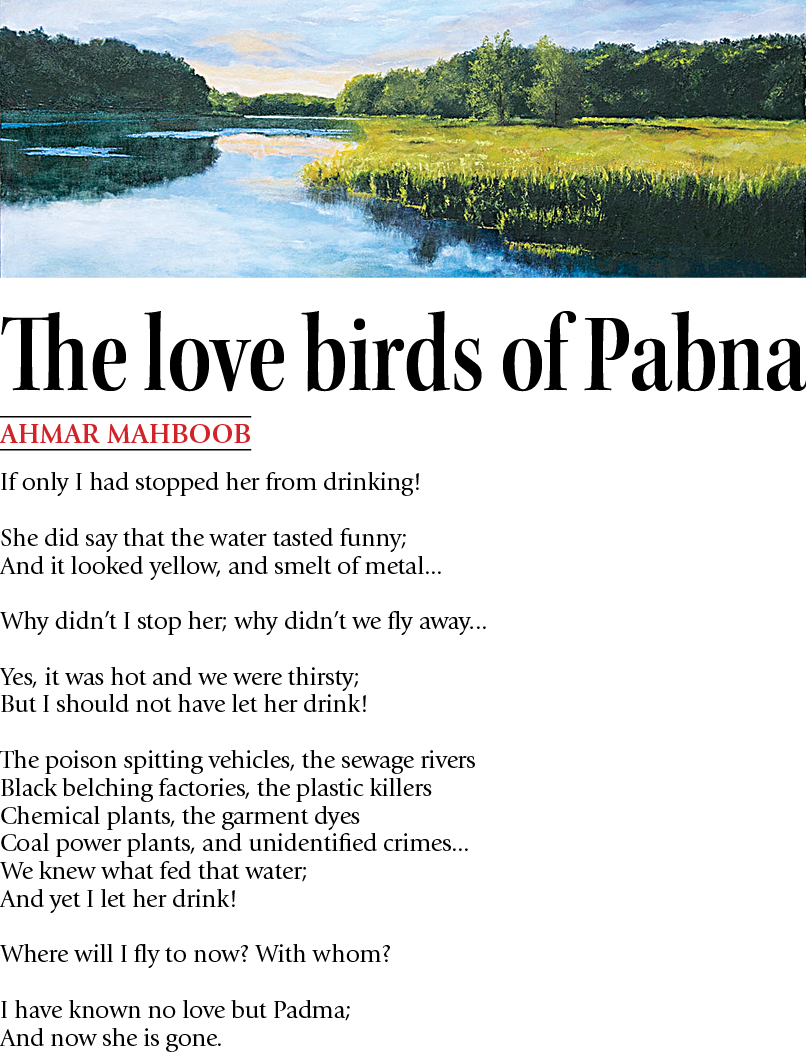 The love birds of Pabna

AHMAR MAHBOOB

If only I had stopped her from drinking!

She did say that the water tasted funny;
And it looked yellow, and smelt of metal...

Why didn't I stop her; why didn't we fly away...

Yes, it was hot and we were thirsty;
But I should not have let her drink!

The poison spitting vehicles, the sewage rivers
Black belching factories, the plastic killers
Chemical plants, the garment dyes
Coal power plants, and unidentified crimes...
We knew what fed that water;
And yet I let her drink!

Where will I fly to now? With whom?

I have known no love but Padma;
And now she is gone.